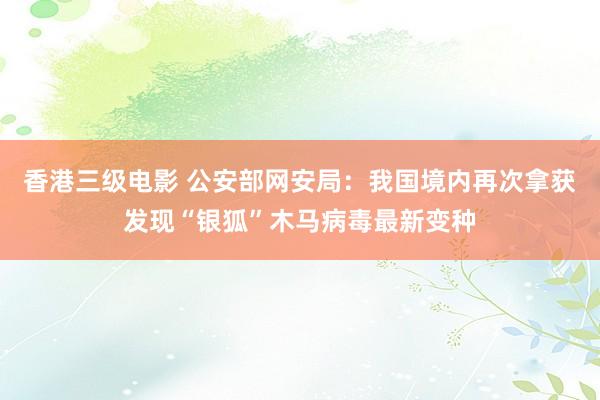 香港三级电影 公安部网安局：我国境内再次拿获发现“银狐”木马病毒最新变种